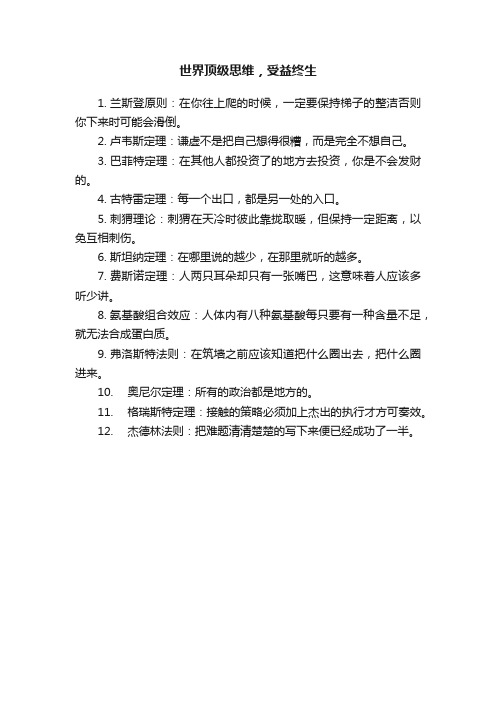 世界顶级思维，受益终生

1. 兰斯登原则：在你往上爬的时候，一定要保持梯子的整洁否则你下来时可能会滑倒。

2. 卢韦斯定理：谦虚不是把自己想得很糟，而是完全不想自己。

3. 巴菲特定理：在其他人都投资了的地方去投资，你是不会发财的。

4. 古特雷定理：每一个出口，都是另一处的入口。

5. 刺猬理论：刺猬在天冷时彼此靠拢取暖，但保持一定距离，以免互相刺伤。

6. 斯坦纳定理：在哪里说的越少，在那里就听的越多。

7. 费斯诺定理：人两只耳朵却只有一张嘴巴，这意味着人应该多听少讲。

8. 氨基酸组合效应：人体内有八种氨基酸每只要有一种含量不足，就无法合成蛋白质。

9. 弗洛斯特法则：在筑墙之前应该知道把什么圈出去，把什么圈进来。

10. 奥尼尔定理：所有的政治都是地方的。

11. 格瑞斯特定理：接触的策略必须加上杰出的执行才方可奏效。

12. 杰德林法则：把难题清清楚楚的写下来便已经成功了一半。